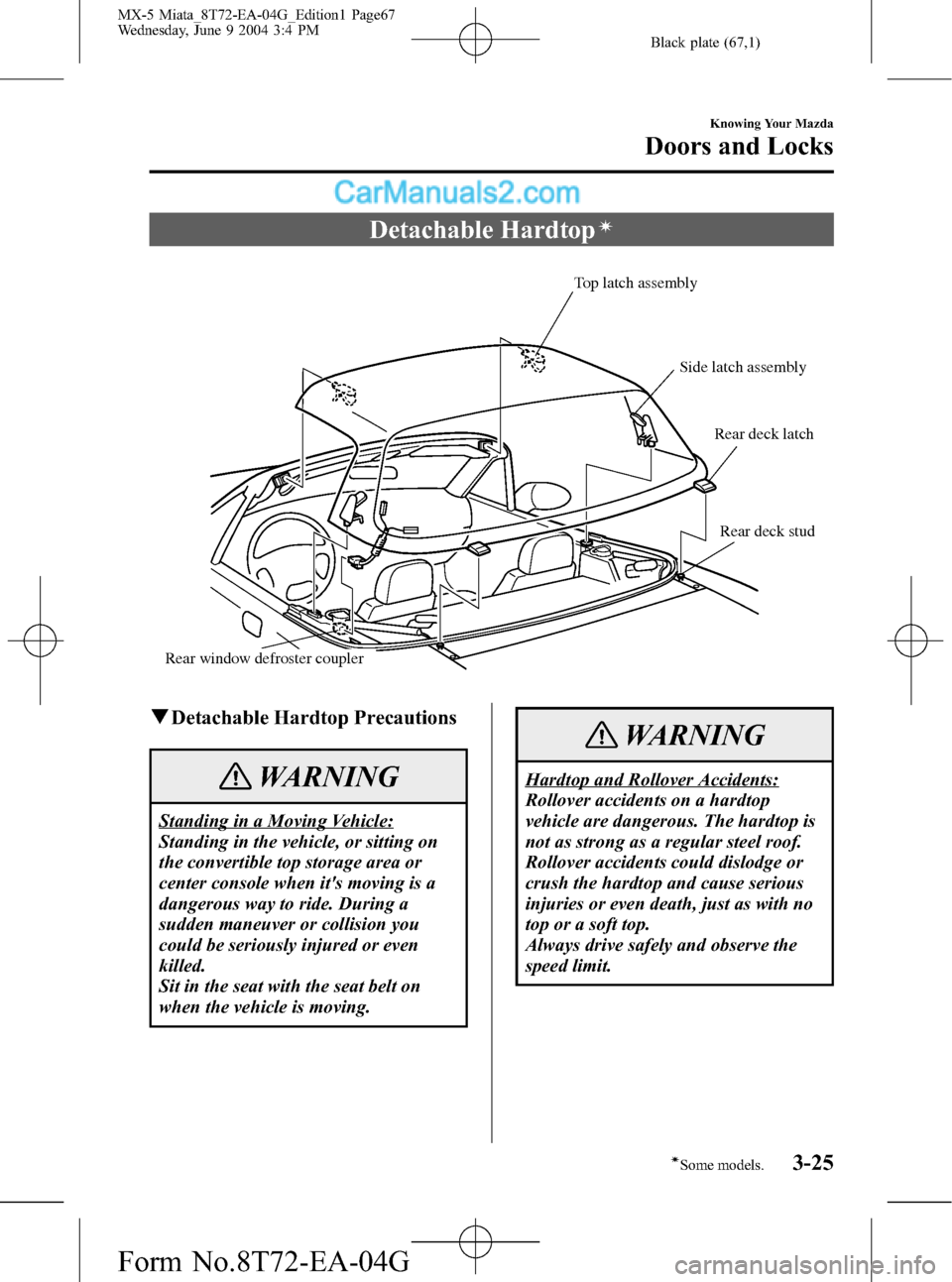 MX-5 Miata_8T72-EA-04G_Edition1 Page67
Wednesday, June 9 2004 3:4 PM

Black plate (67,1)

Knowing Your Mazda

Doors and Locks

CarManuals2.com

Detachable Hardtop*

Top latch assembly

Side latch assembly

Rear deck latch

Rear deck stud

Rear window defroster coupler

▼Detachable Hardtop Precautions

WARNING

Standing in a Moving Vehicle:
Standing in the vehicle, or sitting on the convertible top storage area or center console when it's moving is a dangerous way to ride. During a sudden maneuver or collision you could be seriously injured or even killed.
Sit in the seat with the seat belt on when the vehicle is moving.

WARNING

Hardtop and Rollover Accidents:
Rollover accidents on a hardtop vehicle are dangerous. The hardtop is not as strong as a regular steel roof. Rollover accidents could dislodge or crush the hardtop and cause serious injuries or even death, just as with no top or a soft top.
Always drive safely and observe the speed limit.

*Some models.

3-25

Form No.8T72-EA-04G

carmanualsonline.info